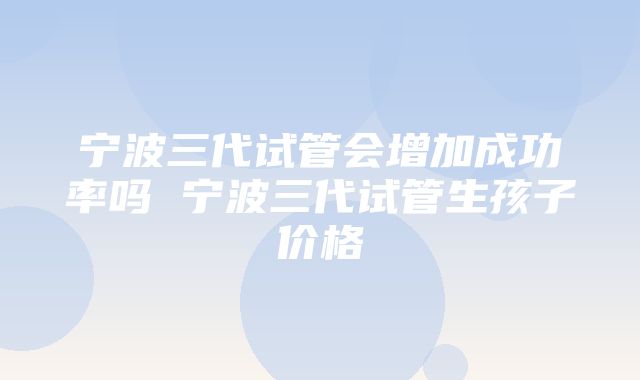 宁波三代试管会增加成功率吗 宁波三代试管生孩子价格